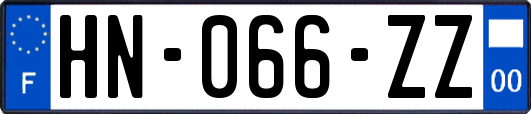 F
HN-066-ZZ
00